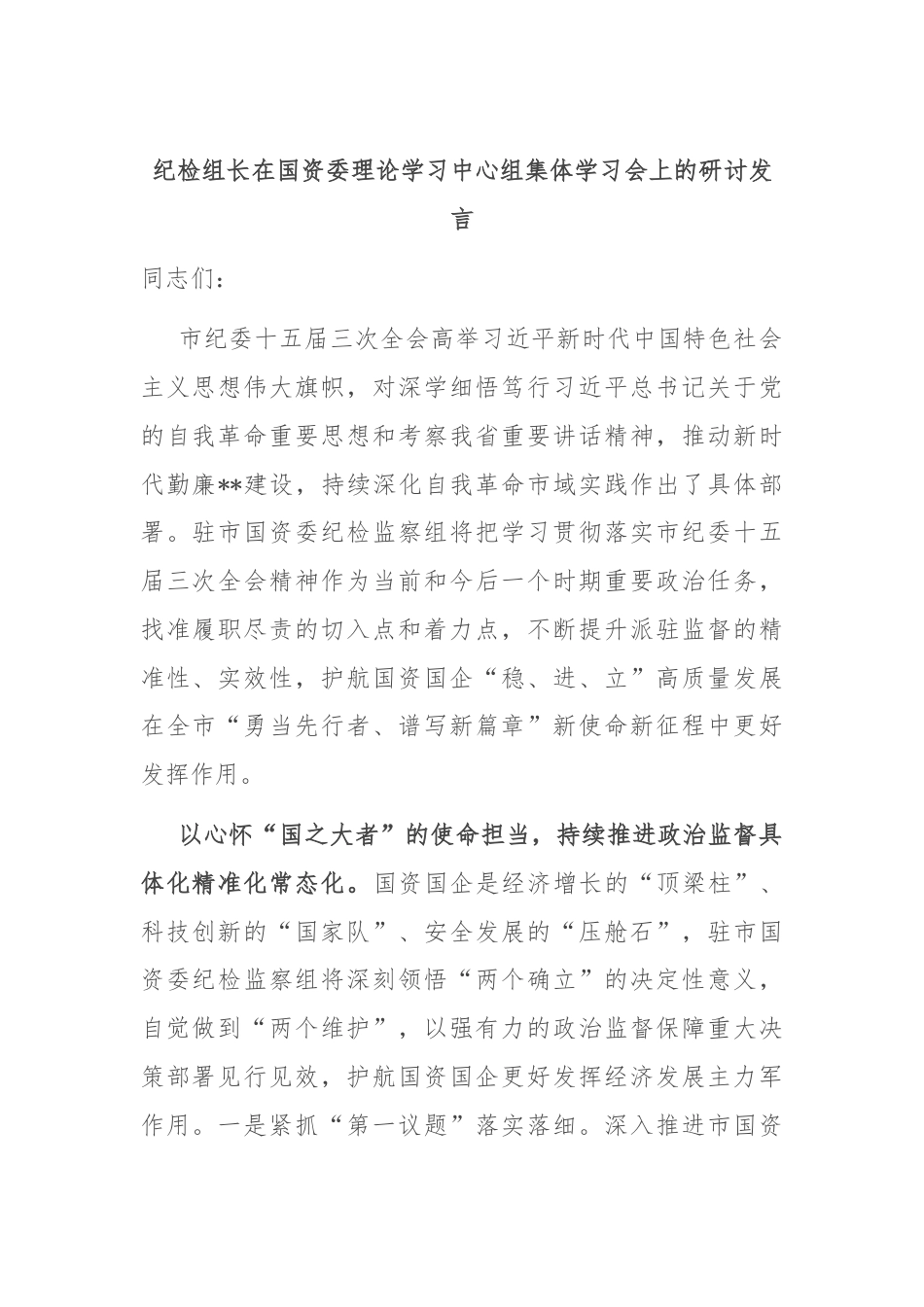 纪检组长在国资委理论学习中心组集体学习会上的研讨发言

同志们：

市纪委十五届三次全会高举习近平新时代中国特色社会主义思想伟大旗帜，对深学细悟笃行习近平总书记关于党的自我革命重要思想和考察我省重要讲话精神，推动新时代勤廉**建设，持续深化自我革命市域实践作出了具体部署。驻市国资委纪检监察组将把学习贯彻落实市纪委十五届三次全会精神作为当前和今后一个时期重要政治任务，找准履职尽责的切入点和着力点，不断提升派驻监督的精准性、实效性，护航国资国企“稳、进、立”高质量发展在全市“勇当先行者、谱写新篇章”新使命新征程中更好发挥作用。

以心怀“国之大者”的使命担当，持续推进政治监督具体化精准化常态化。国资国企是经济增长的“顶梁柱”、科技创新的“国家队”、安全发展的“压舱石”，驻市国资委纪检监察组将深刻领悟“两个确立”的决定性意义，自觉做到“两个维护”，以强有力的政治监督保障重大决策部署见行见效，护航国资国企更好发挥经济发展主力军作用。一是紧抓“第一议题”落实落细。深入推进市国资